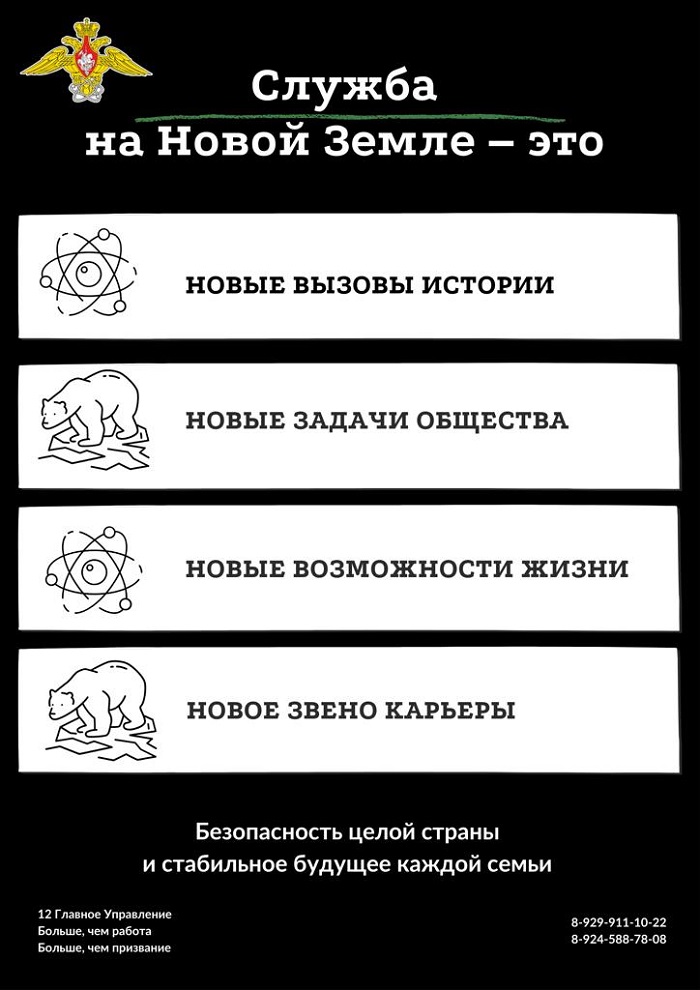 Служба
на Новой Земле – это

НОВЫЕ ВЫЗОВЫ ИСТОРИИ

НОВЫЕ ЗАДАЧИ ОБЩЕСТВА

НОВЫЕ ВОЗМОЖНОСТИ ЖИЗНИ

НОВОЕ ЗВЕНО КАРЬЕРЫ

Безопасность целой страны
и стабильное будущее каждой семьи

12 Главное Управление
Больше, чем работа
Больше, чем призвание

8-929-911-10-22
8-924-588-78-08